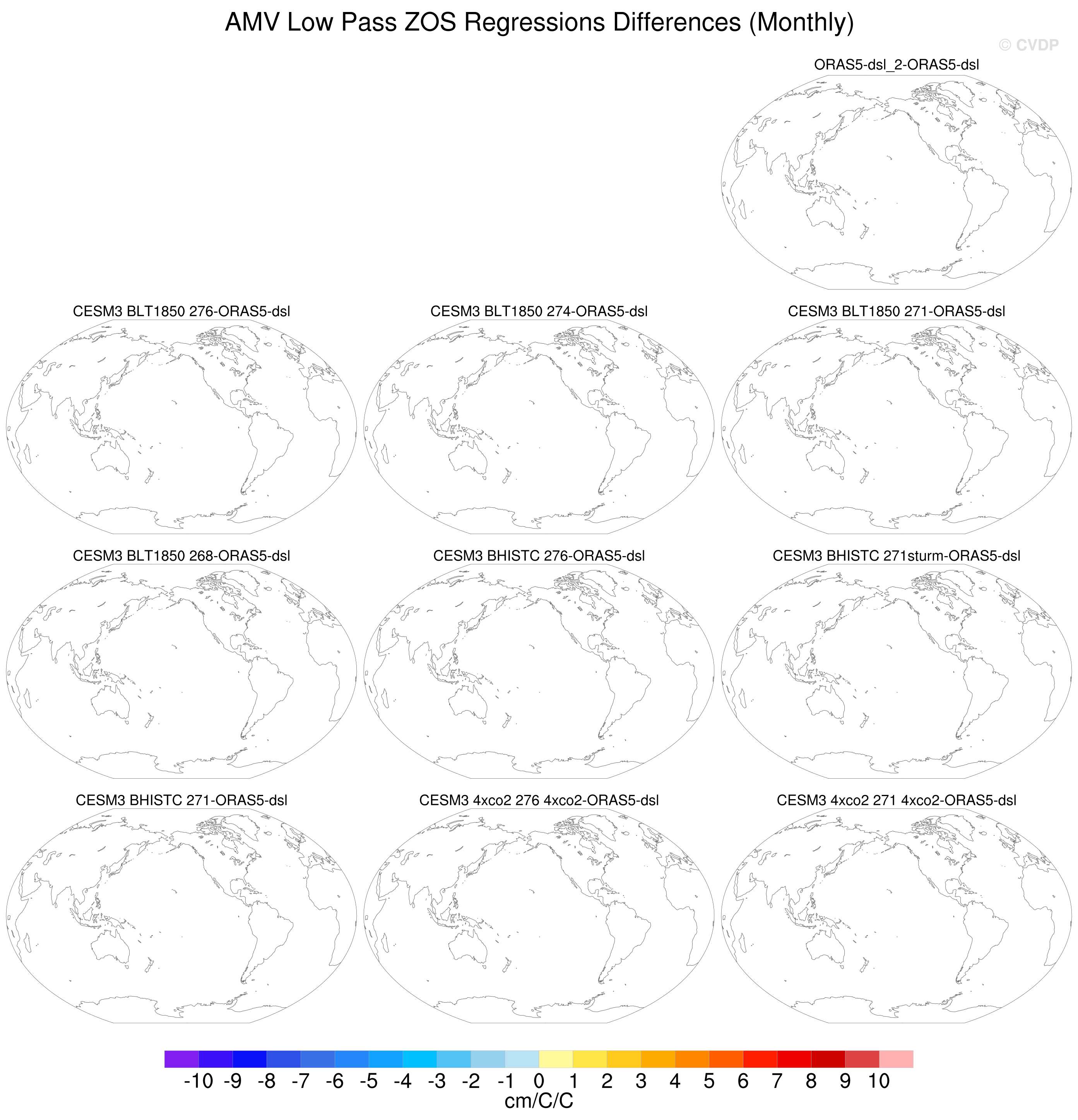 AMV Low Pass ZOS Regressions Differences (Monthly)

© CVDP

ORAS5-dsl_2-ORAS5-dsl

CESM3 BLT1850 276-ORAS5-dsl

CESM3 BLT1850 274-ORAS5-dsl

CESM3 BLT1850 271-ORAS5-dsl

CESM3 BLT1850 268-ORAS5-dsl

CESM3 BHISTC 276-ORAS5-dsl

CESM3 BHISTC 271sturm-ORAS5-dsl

CESM3 BHISTC 271-ORAS5-dsl

CESM3 4xco2 276 4xco2-ORAS5-dsl

CESM3 4xco2 271 4xco2-ORAS5-dsl

-10 -9 -8 -7 -6 -5 -4 -3 -2 -1 0 1 2 3 4 5 6 7 8 9 10

cm/C/C